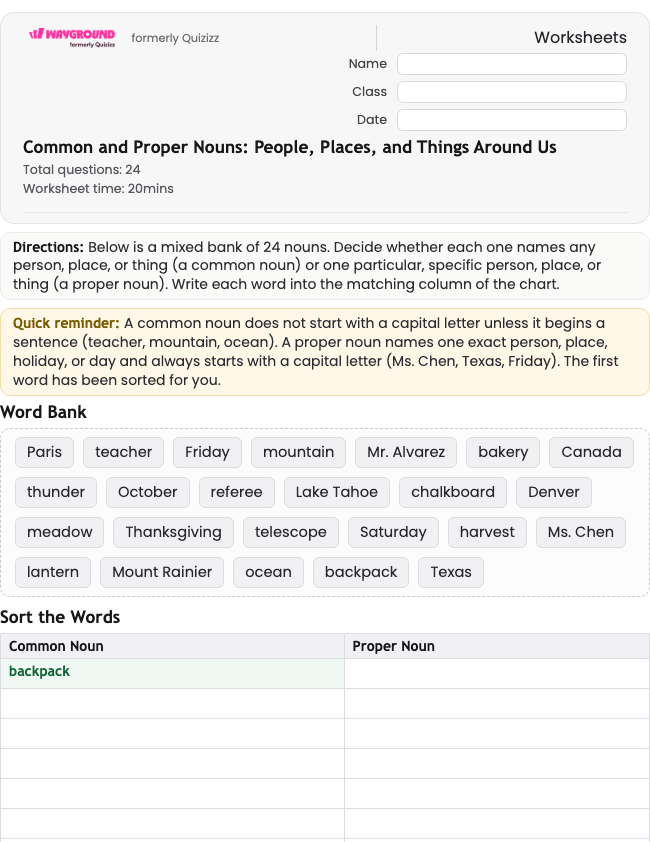 WAYGROUND formerly Quizizz formerly Quizizz

Worksheets

Name

Class

Date

Common and Proper Nouns: People, Places, and Things Around Us

Total questions: 24

Worksheet time: 20mins

Directions: Below is a mixed bank of 24 nouns. Decide whether each one names any person, place, or thing (a common noun) or one particular, specific person, place, or thing (a proper noun). Write each word into the matching column of the chart.

Quick reminder: A common noun does not start with a capital letter unless it begins a sentence (teacher, mountain, ocean). A proper noun names one exact person, place, holiday, or day and always starts with a capital letter (Ms. Chen, Texas, Friday). The first word has been sorted for you.

Word Bank

Paris teacher Friday mountain Mr. Alvarez bakery Canada thunder October referee Lake Tahoe chalkboard Denver meadow Thanksgiving telescope Saturday harvest Ms. Chen lantern Mount Rainier ocean backpack Texas

Sort the Words

| Common Noun | Proper Noun |
|---|---|
| backpack | |
| | |
| | |
| | |
| | |
| | |